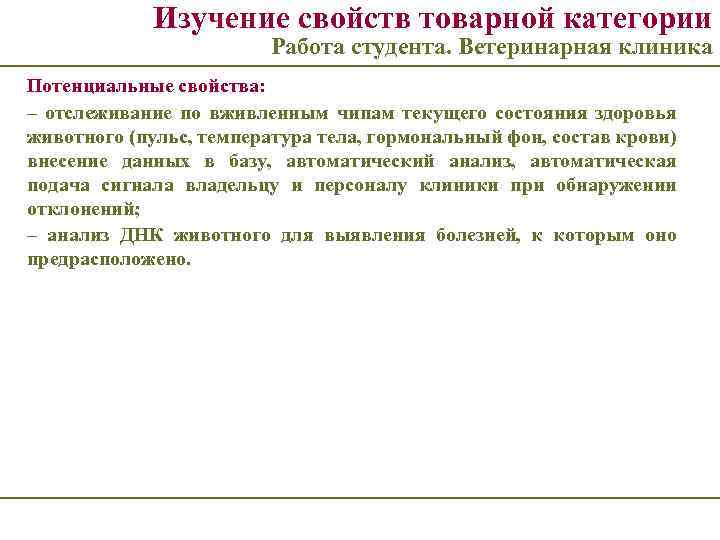 Изучение свойств товарной категории
Работа студента. Ветеринарная клиника

Потенциальные свойства:

– отслеживание по вживленным чипам текущего состояния здоровья животного (пульс, температура тела, гормональный фон, состав крови) внесение данных в базу, автоматический анализ, автоматическая подача сигнала владельцу и персоналу клиники при обнаружении отклонений;

– анализ ДНК животного для выявления болезней, к которым оно предрасположено.